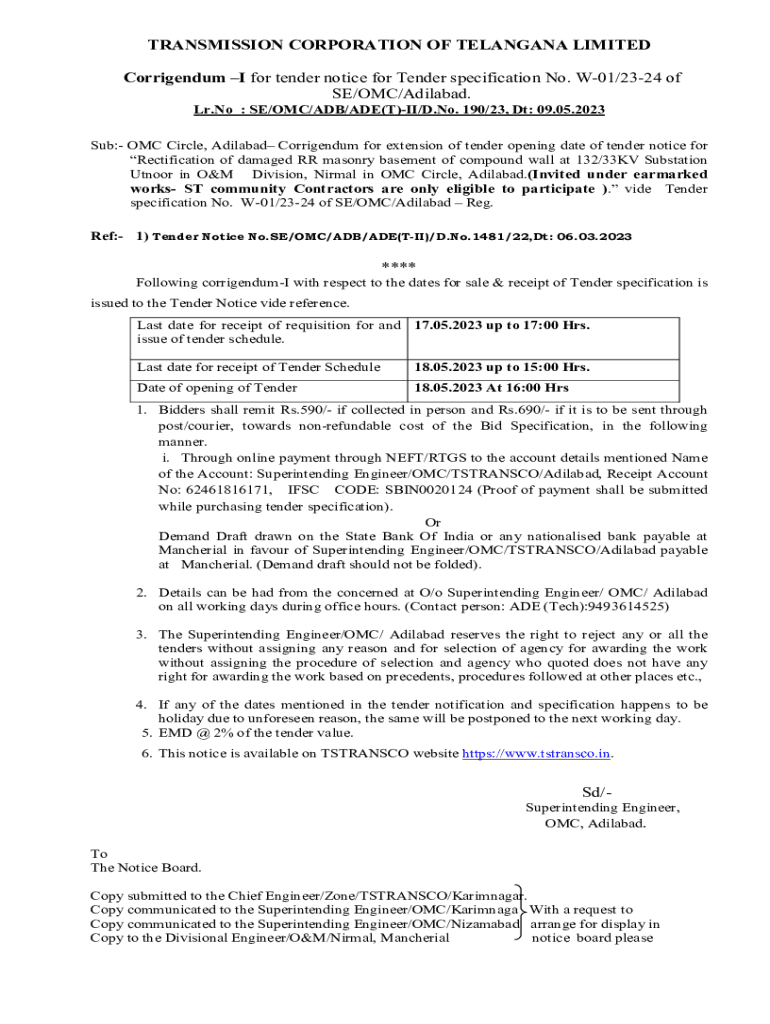 TRANSMISSION CORPORATION OF TELANGANA LIMITED

Corrigendum –I for tender notice for Tender specification No. W-01/23-24 of SE/OMC/Adilabad.

Lr.No : SE/OMC/ADB/ADE(T)-II/D.No. 190/23, Dt: 09.05.2023

Sub:- OMC Circle, Adilabad– Corrigendum for extension of tender opening date of tender notice for "Rectification of damaged RR masonry basement of compound wall at 132/33KV Substation Utnoor in O&M Division, Nirmal in OMC Circle, Adilabad.(Invited under earmarked works- ST community Contractors are only eligible to participate )." vide Tender specification No. W-01/23-24 of SE/OMC/Adilabad – Reg.

Ref:- 1) Tender Notice No.SE/OMC/ADB/ADE(T-II)/D.No.1481/22,Dt: 06.03.2023

****

Following corrigendum-I with respect to the dates for sale & receipt of Tender specification is issued to the Tender Notice vide reference.

| Last date for receipt of requisition for and issue of tender schedule. | 17.05.2023 up to 17:00 Hrs. |
|---|---|
| Last date for receipt of Tender Schedule | 18.05.2023 up to 15:00 Hrs. |
| Date of opening of Tender | 18.05.2023 At 16:00 Hrs |

1. Bidders shall remit Rs.590/- if collected in person and Rs.690/- if it is to be sent through post/courier, towards non-refundable cost of the Bid Specification, in the following manner.
i. Through online payment through NEFT/RTGS to the account details mentioned Name of the Account: Superintending Engineer/OMC/TSTRANSCO/Adilabad, Receipt Account No: 62461816171, IFSC CODE: SBIN0020124 (Proof of payment shall be submitted while purchasing tender specification).
Or
Demand Draft drawn on the State Bank Of India or any nationalised bank payable at Mancherial in favour of Superintending Engineer/OMC/TSTRANSCO/Adilabad payable at Mancherial. (Demand draft should not be folded).

2. Details can be had from the concerned at O/o Superintending Engineer/ OMC/ Adilabad on all working days during office hours. (Contact person: ADE (Tech):9493614525)

3. The Superintending Engineer/OMC/ Adilabad reserves the right to reject any or all the tenders without assigning any reason and for selection of agency for awarding the work without assigning the procedure of selection and agency who quoted does not have any right for awarding the work based on precedents, procedures followed at other places etc.,

4. If any of the dates mentioned in the tender notification and specification happens to be holiday due to unforeseen reason, the same will be postponed to the next working day.
5. EMD @ 2% of the tender value.
6. This notice is available on TSTRANSCO website https://www.tstransco.in.

Sd/-
Superintending Engineer,
OMC, Adilabad.

To
The Notice Board.

Copy submitted to the Chief Engineer/Zone/TSTRANSCO/Karimnagar.
Copy communicated to the Superintending Engineer/OMC/Karimnaga
Copy communicated to the Superintending Engineer/OMC/Nizamabad
Copy to the Divisional Engineer/O&M/Nirmal, Mancherial
With a request to arrange for display in notice board please